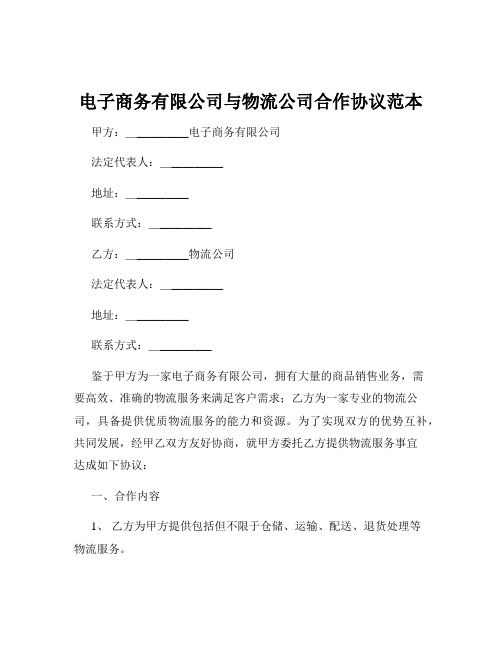 电子商务有限公司与物流公司合作协议范本

甲方：__________电子商务有限公司

法定代表人：__________

地址：__________

联系方式：__________

乙方：__________物流公司

法定代表人：__________

地址：__________

联系方式：__________

鉴于甲方为一家电子商务有限公司，拥有大量的商品销售业务，需要高效、准确的物流服务来满足客户需求；乙方为一家专业的物流公司，具备提供优质物流服务的能力和资源。为了实现双方的优势互补，共同发展，经甲乙双方友好协商，就甲方委托乙方提供物流服务事宜达成如下协议：

一、合作内容

1、乙方为甲方提供包括但不限于仓储、运输、配送、退货处理等物流服务。